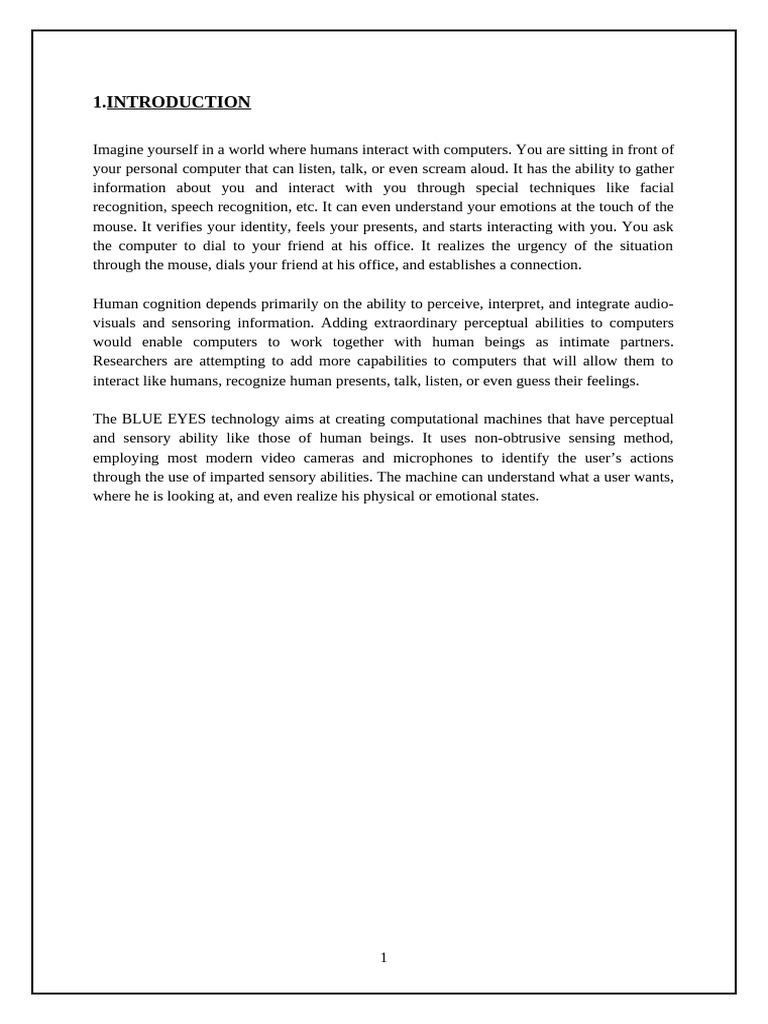 1.INTRODUCTION

Imagine yourself in a world where humans interact with computers. You are sitting in front of your personal computer that can listen, talk, or even scream aloud. It has the ability to gather information about you and interact with you through special techniques like facial recognition, speech recognition, etc. It can even understand your emotions at the touch of the mouse. It verifies your identity, feels your presents, and starts interacting with you. You ask the computer to dial to your friend at his office. It realizes the urgency of the situation through the mouse, dials your friend at his office, and establishes a connection.

Human cognition depends primarily on the ability to perceive, interpret, and integrate audio-visuals and sensoring information. Adding extraordinary perceptual abilities to computers would enable computers to work together with human beings as intimate partners. Researchers are attempting to add more capabilities to computers that will allow them to interact like humans, recognize human presents, talk, listen, or even guess their feelings.

The BLUE EYES technology aims at creating computational machines that have perceptual and sensory ability like those of human beings. It uses non-obtrusive sensing method, employing most modern video cameras and microphones to identify the user's actions through the use of imparted sensory abilities. The machine can understand what a user wants, where he is looking at, and even realize his physical or emotional states.

1